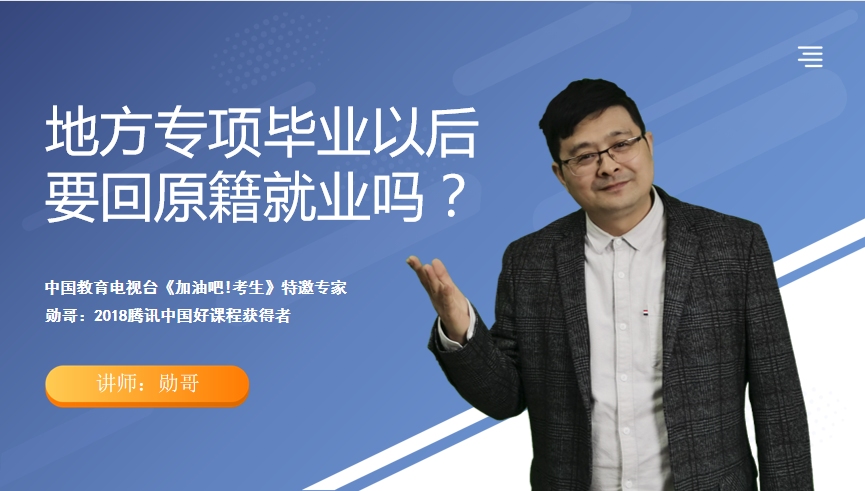 地方专项毕业以后
要回原籍就业吗？

中国教育电视台《加油吧!考生》特邀专家
勋哥：2018腾讯中国好课程获得者

讲师：勋哥